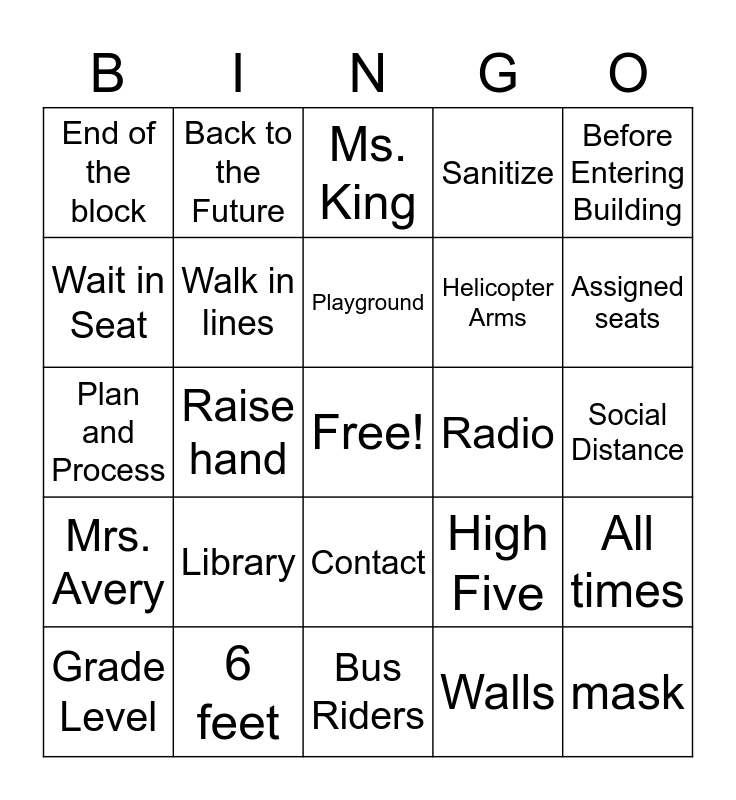 | B | I | N | G | O |
|---|---|---|---|---|
| End of the block | Back to the Future | Ms. King | Sanitize | Before Entering Building |
| Wait in Seat | Walk in lines | Playground | Helicopter Arms | Assigned seats |
| Plan and Process | Raise hand | Free! | Radio | Social Distance |
| Mrs. Avery | Library | Contact | High Five | All times |
| Grade Level | 6 feet | Bus Riders | Walls | mask |